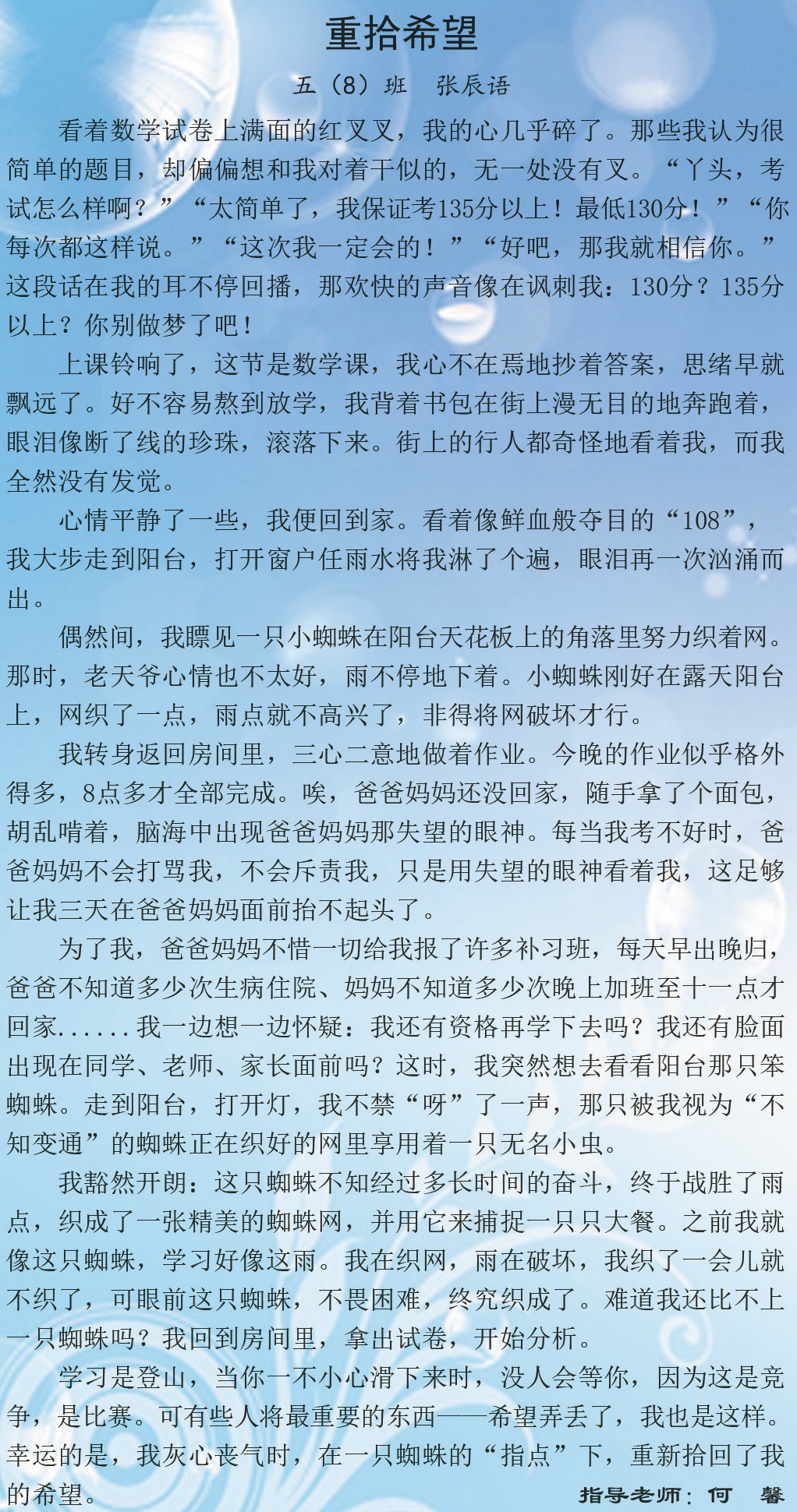 重拾希望

五（8）班　张辰语

看着数学试卷上满面的红叉叉，我的心几乎碎了。那些我认为很简单的题目，却偏偏想和我对着干似的，无一处没有叉。“丫头，考试怎么样啊？”“太简单了，我保证考135分以上！最低130分！”“你每次都这样说。”“这次我一定会的！”“好吧，那我就相信你。”这段话在我的耳不停回播，那欢快的声音像在讽刺我：130分？135分以上？你别做梦了吧！

上课铃响了，这节是数学课，我心不在焉地抄着答案，思绪早就飘远了。好不容易熬到放学，我背着书包在街上漫无目的地奔跑着，眼泪像断了线的珍珠，滚落下来。街上的行人都奇怪地看着我，而我全然没有发觉。

心情平静了一些，我便回到家。看着像鲜血般夺目的“108”，我大步走到阳台，打开窗户任雨水将我淋了个遍，眼泪再一次汹涌而出。

偶然间，我瞟见一只小蜘蛛在阳台天花板上的角落里努力织着网。那时，老天爷心情也不太好，雨不停地下着。小蜘蛛刚好在露天阳台上，网织了一点，雨点就不高兴了，非得将网破坏才行。

我转身返回房间里，三心二意地做着作业。今晚的作业似乎格外得多，8点多才全部完成。唉，爸爸妈妈还没回家，随手拿了个面包，胡乱啃着，脑海中出现爸爸妈妈那失望的眼神。每当我考不好时，爸爸妈妈不会打骂我，不会斥责我，只是用失望的眼神看着我，这足够让我三天在爸爸妈妈面前抬不起头了。

为了我，爸爸妈妈不惜一切给我报了许多补习班，每天早出晚归，爸爸不知道多少次生病住院、妈妈不知道多少次晚上加班至十一点才回家......我一边想一边怀疑：我还有资格再学下去吗？我还有脸面出现在同学、老师、家长面前吗？这时，我突然想去看看阳台那只笨蜘蛛。走到阳台，打开灯，我不禁“呀”了一声，那只被我视为“不知变通”的蜘蛛正在织好的网里享用着一只无名小虫。

我豁然开朗：这只蜘蛛不知经过多长时间的奋斗，终于战胜了雨点，织成了一张精美的蜘蛛网，并用它来捕捉一只只大餐。之前我就像这只蜘蛛，学习好像这雨。我在织网，雨在破坏，我织了一会儿就不织了，可眼前这只蜘蛛，不畏困难，终究织成了。难道我还比不上一只蜘蛛吗？我回到房间里，拿出试卷，开始分析。

学习是登山，当你一不小心滑下来时，没人会等你，因为这是竞争，是比赛。可有些人将最重要的东西——希望弄丢了，我也是这样。幸运的是，我灰心丧气时，在一只蜘蛛的“指点”下，重新拾回了我的希望。

指导老师：何　馨